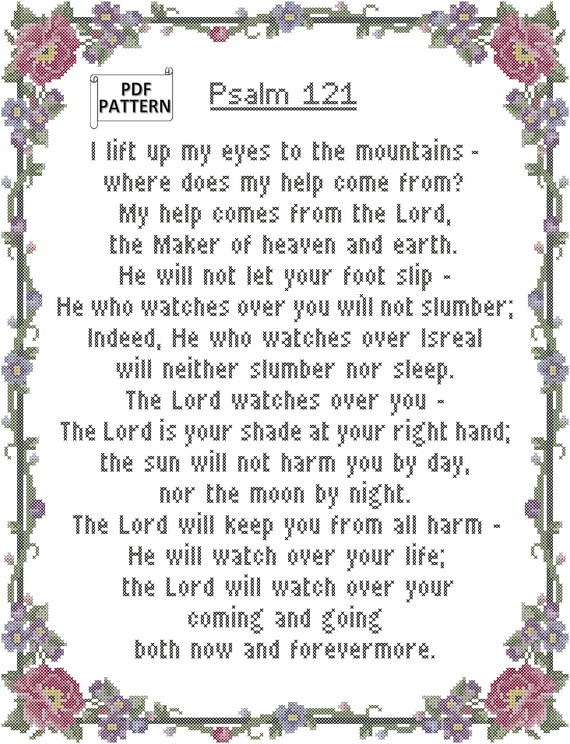 PDF PATTERN

Psalm 121

I lift up my eyes to the mountains -
where does my help come from?
My help comes from the Lord,
the Maker of heaven and earth.
He will not let your foot slip -
He who watches over you will not slumber;
Indeed, He who watches over Isreal
will neither slumber nor sleep.
The Lord watches over you -
The Lord is your shade at your right hand;
the sun will not harm you by day,
nor the moon by night.
The Lord will keep you from all harm -
He will watch over your life;
the Lord will watch over your
coming and going
both now and forevermore.